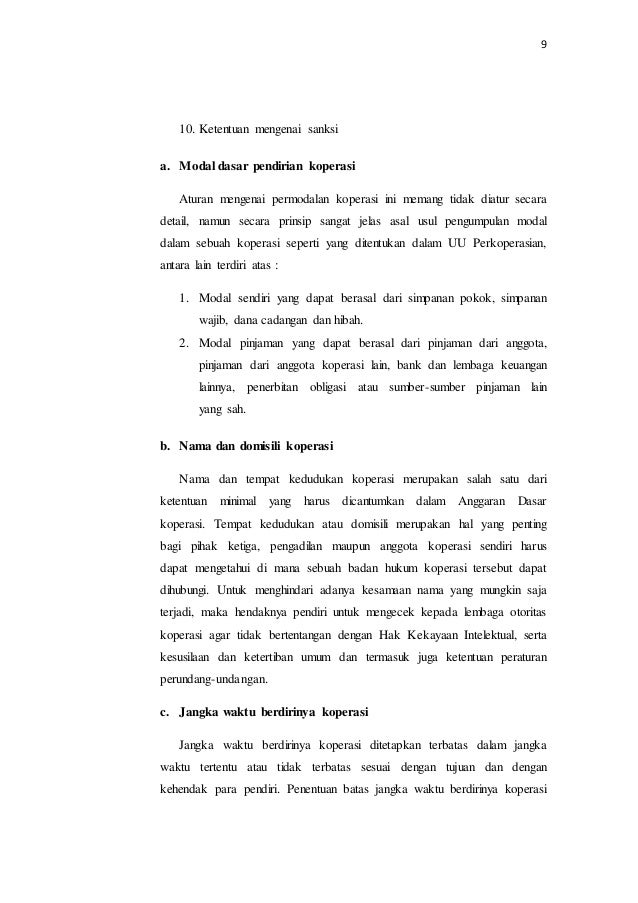 9

10. Ketentuan mengenai sanksi

a. Modal dasar pendirian koperasi

Aturan mengenai permodalan koperasi ini memang tidak diatur secara detail, namun secara prinsip sangat jelas asal usul pengumpulan modal dalam sebuah koperasi seperti yang ditentukan dalam UU Perkoperasian, antara lain terdiri atas :

1. Modal sendiri yang dapat berasal dari simpanan pokok, simpanan wajib, dana cadangan dan hibah.
2. Modal pinjaman yang dapat berasal dari pinjaman dari anggota, pinjaman dari anggota koperasi lain, bank dan lembaga keuangan lainnya, penerbitan obligasi atau sumber-sumber pinjaman lain yang sah.

b. Nama dan domisili koperasi

Nama dan tempat kedudukan koperasi merupakan salah satu dari ketentuan minimal yang harus dicantumkan dalam Anggaran Dasar koperasi. Tempat kedudukan atau domisili merupakan hal yang penting bagi pihak ketiga, pengadilan maupun anggota koperasi sendiri harus dapat mengetahui di mana sebuah badan hukum koperasi tersebut dapat dihubungi. Untuk menghindari adanya kesamaan nama yang mungkin saja terjadi, maka hendaknya pendiri untuk mengecek kepada lembaga otoritas koperasi agar tidak bertentangan dengan Hak Kekayaan Intelektual, serta kesusilaan dan ketertiban umum dan termasuk juga ketentuan peraturan perundang-undangan.

c. Jangka waktu berdirinya koperasi

Jangka waktu berdirinya koperasi ditetapkan terbatas dalam jangka waktu tertentu atau tidak terbatas sesuai dengan tujuan dan dengan kehendak para pendiri. Penentuan batas jangka waktu berdirinya koperasi